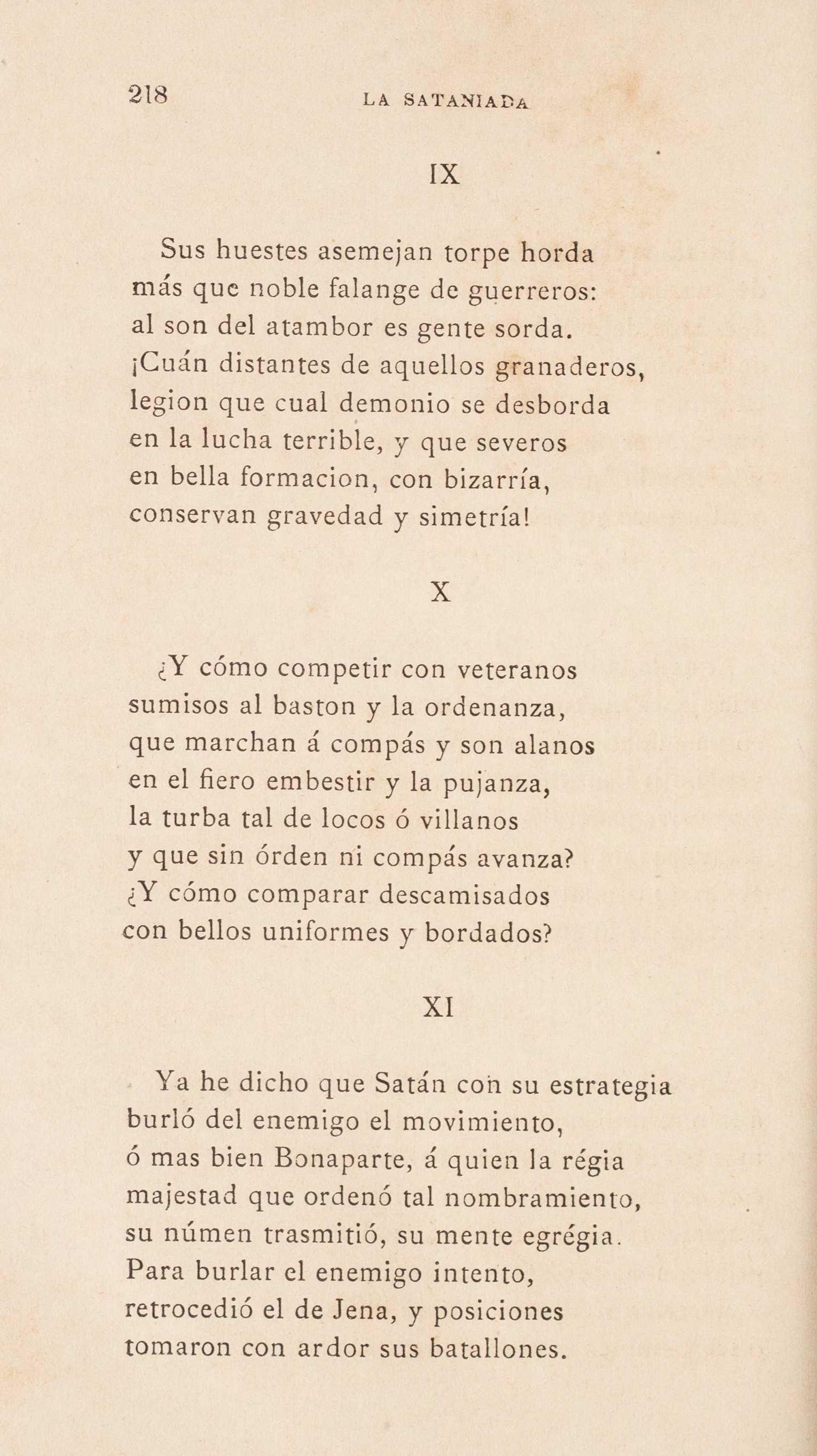 218 LA SATANIADA

IX

Sus huestes asemejan torpe horda
más que noble falange de guerreros:
al son del atambor es gente sorda.
¡Cuán distantes de aquellos granaderos,
legion que cual demonio se desborda
en la lucha terrible, y que severos
en bella formacion, con bizarría,
conservan gravedad y simetría!

X

¿Y cómo competir con veteranos
sumisos al baston y la ordenanza,
que marchan á compás y son alanos
en el fiero embestir y la pujanza,
la turba tal de locos ó villanos
y que sin órden ni compás avanza?
¿Y cómo comparar descamisados
con bellos uniformes y bordados?

XI

Ya he dicho que Satán con su estrategia
burló del enemigo el movimiento,
ó mas bien Bonaparte, á quien la régia
majestad que ordenó tal nombramiento,
su númen trasmitió, su mente egrégia.
Para burlar el enemigo intento,
retrocedió el de Jena, y posiciones
tomaron con ardor sus batallones.